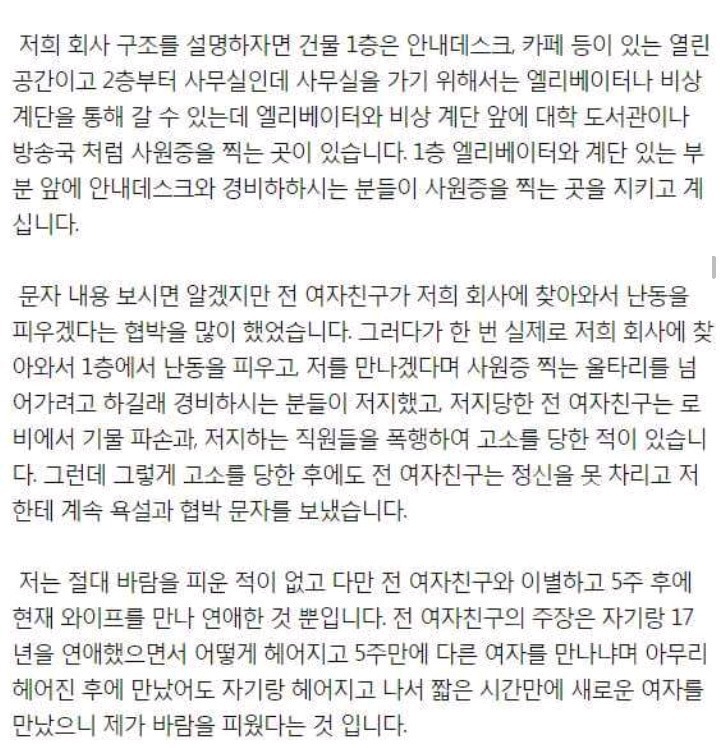 저희 회사 구조를 설명하자면 건물 1층은 안내데스크, 카페 등이 있는 열린 공간이고 2층부터 사무실인데 사무실을 가기 위해서는 엘리베이터나 비상 계단을 통해 갈 수 있는데 엘리베이터와 비상 계단 앞에 대학 도서관이나 방송국 처럼 사원증을 찍는 곳이 있습니다. 1층 엘리베이터와 계단 있는 부분 앞에 안내데스크와 경비하하시는 분들이 사원증을 찍는 곳을 지키고 계십니다.

문자 내용 보시면 알겠지만 전 여자친구가 저희 회사에 찾아와서 난동을 피우겠다는 협박을 많이 했었습니다. 그러다가 한 번 실제로 저희 회사에 찾아와서 1층에서 난동을 피우고, 저를 만나겠다며 사원증 찍는 울타리를 넘어가려고 하길래 경비하시는 분들이 저지했고, 저지당한 전 여자친구는 로비에서 기물 파손과, 저지하는 직원들을 폭행하여 고소를 당한 적이 있습니다. 그런데 그렇게 고소를 당한 후에도 전 여자친구는 정신을 못 차리고 저한테 계속 욕설과 협박 문자를 보냈습니다.

저는 절대 바람을 피운 적이 없고 다만 전 여자친구와 이별하고 5주 후에 현재 와이프를 만나 연애한 것 뿐입니다. 전 여자친구의 주장은 자기랑 17년을 연애했으면서 어떻게 헤어지고 5주만에 다른 여자를 만나냐며 아무리 헤어진 후에 만났어도 자기랑 헤어지고 나서 짧은 시간만에 새로운 여자를 만났으니 제가 바람을 피웠다는 것 입니다.